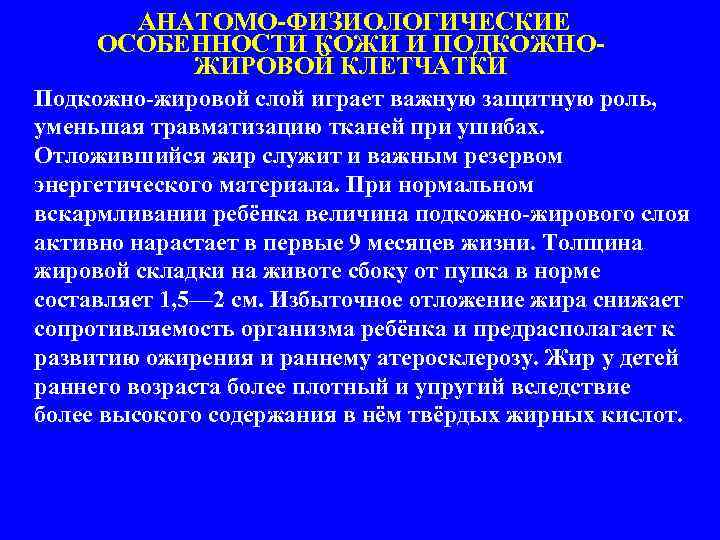 АНАТОМО-ФИЗИОЛОГИЧЕСКИЕ ОСОБЕННОСТИ КОЖИ И ПОДКОЖНО-ЖИРОВОЙ КЛЕТЧАТКИ

Подкожно-жировой слой играет важную защитную роль, уменьшая травматизацию тканей при ушибах. Отложившийся жир служит и важным резервом энергетического материала. При нормальном вскармливании ребёнка величина подкожно-жирового слоя активно нарастает в первые 9 месяцев жизни. Толщина жировой складки на животе сбоку от пупка в норме составляет 1,5—2 см. Избыточное отложение жира снижает сопротивляемость организма ребёнка и предрасполагает к развитию ожирения и раннему атеросклерозу. Жир у детей раннего возраста более плотный и упругий вследствие более высокого содержания в нём твёрдых жирных кислот.